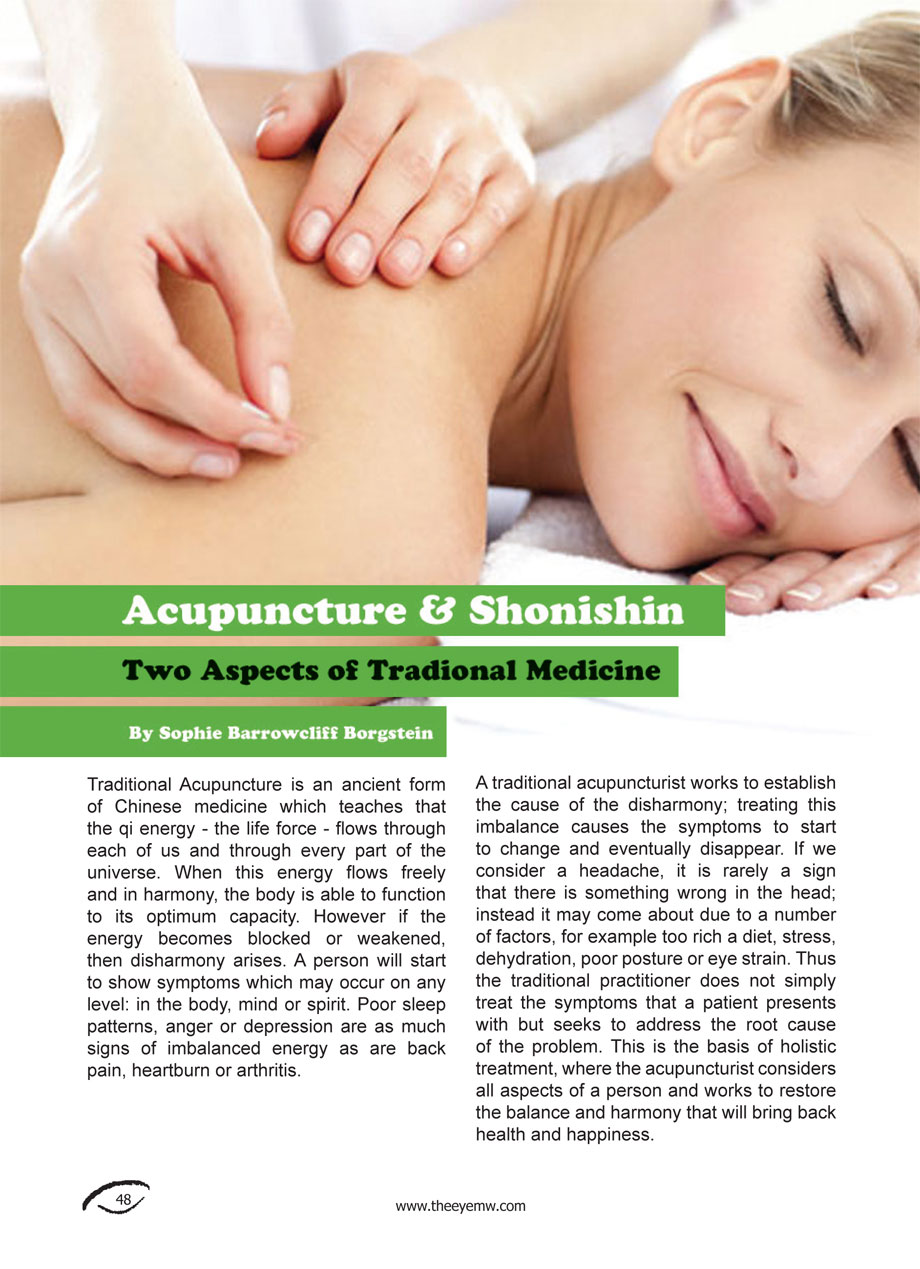 Acupuncture & Shonishin

Two Aspects of Tradional Medicine

By Sophie Barrowcliff Borgstein

Traditional Acupuncture is an ancient form of Chinese medicine which teaches that the qi energy - the life force - flows through each of us and through every part of the universe. When this energy flows freely and in harmony, the body is able to function to its optimum capacity. However if the energy becomes blocked or weakened, then disharmony arises. A person will start to show symptoms which may occur on any level: in the body, mind or spirit. Poor sleep patterns, anger or depression are as much signs of imbalanced energy as are back pain, heartburn or arthritis.

A traditional acupuncturist works to establish the cause of the disharmony; treating this imbalance causes the symptoms to start to change and eventually disappear. If we consider a headache, it is rarely a sign that there is something wrong in the head; instead it may come about due to a number of factors, for example too rich a diet, stress, dehydration, poor posture or eye strain. Thus the traditional practitioner does not simply treat the symptoms that a patient presents with but seeks to address the root cause of the problem. This is the basis of holistic treatment, where the acupuncturist considers all aspects of a person and works to restore the balance and harmony that will bring back health and happiness.

48

www.theeyemw.com